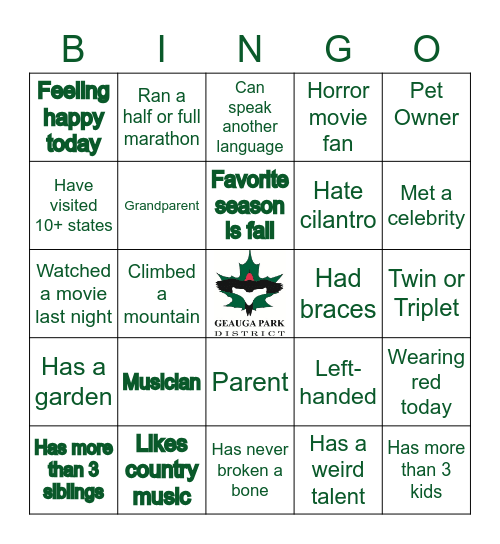 | B | I | N | G | O |
|---|---|---|---|---|
| Feeling happy today | Ran a half or full marathon | Can speak another language | Horror movie fan | Pet Owner |
| Have visited 10+ states | Grandparent | Favorite season is fall | Hate cilantro | Met a celebrity |
| Watched a movie last night | Climbed a mountain | GEAUGA PARK DISTRICT | Had braces | Twin or Triplet |
| Has a garden | Musician | Parent | Left-handed | Wearing red today |
| Has more than 3 siblings | Likes country music | Has never broken a bone | Has a weird talent | Has more than 3 kids |